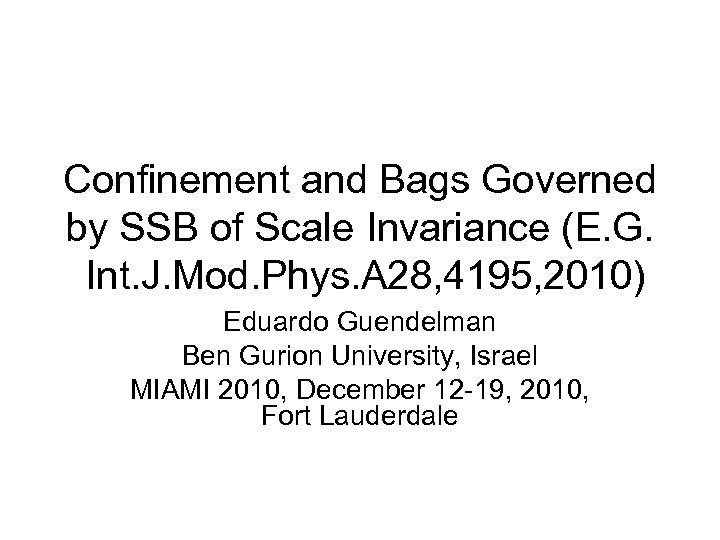 Confinement and Bags Governed by SSB of Scale Invariance (E.G. Int.J.Mod.Phys.A28,4195,2010)

Eduardo Guendelman
Ben Gurion University, Israel
MIAMI 2010, December 12-19, 2010, Fort Lauderdale